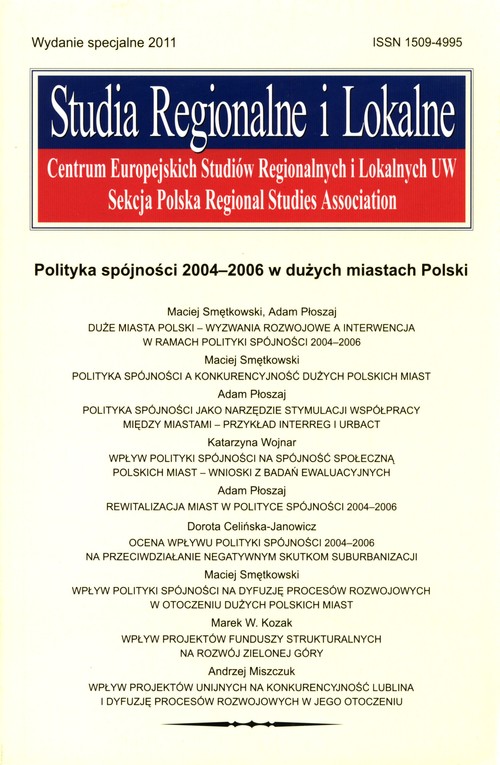 Wydanie specjalne 2011

ISSN 1509-4995

Studia Regionalne i Lokalne

Centrum Europejskich Studiów Regionalnych i Lokalnych UW
Sekcja Polska Regional Studies Association

Polityka spójności 2004–2006 w dużych miastach Polski

Maciej Smętkowski, Adam Płoszaj
DUŻE MIASTA POLSKI – WYZWANIA ROZWOJOWE A INTERWENCJA W RAMACH POLITYKI SPÓJNOŚCI 2004–2006

Maciej Smętkowski
POLITYKA SPÓJNOŚCI A KONKURENCYJNOŚĆ DUŻYCH POLSKICH MIAST

Adam Płoszaj
POLITYKA SPÓJNOŚCI JAKO NARZĘDZIE STYMULACJI WSPÓŁPRACY MIĘDZY MIASTAMI – PRZYKŁAD INTERREG I URBACT

Katarzyna Wojnar
WPŁYW POLITYKI SPÓJNOŚCI NA SPÓJNOŚĆ SPOŁECZNĄ POLSKICH MIAST – WNIOSKI Z BADAŃ EWALUACYJNYCH

Adam Płoszaj
REWITALIZACJA MIAST W POLITYCE SPÓJNOŚCI 2004–2006

Dorota Celińska-Janowicz
OCENA WPŁYWU POLITYKI SPÓJNOŚCI 2004–2006 NA PRZECIWDZIAŁANIE NEGATYWNYM SKUTKOM SUBURBANIZACJI

Maciej Smętkowski
WPŁYW POLITYKI SPÓJNOŚCI NA DYFUZJĘ PROCESÓW ROZWOJOWYCH W OTOCZENIU DUŻYCH POLSKICH MIAST

Marek W. Kozak
WPŁYW PROJEKTÓW FUNDUSZY STRUKTURALNYCH NA ROZWÓJ ZIELONEJ GÓRY

Andrzej Miszczuk
WPŁYW PROJEKTÓW UNIJNYCH NA KONKURENCYJNOŚĆ LUBLINA I DYFUZJĘ PROCESÓW ROZWOJOWYCH W JEGO OTOCZENIU